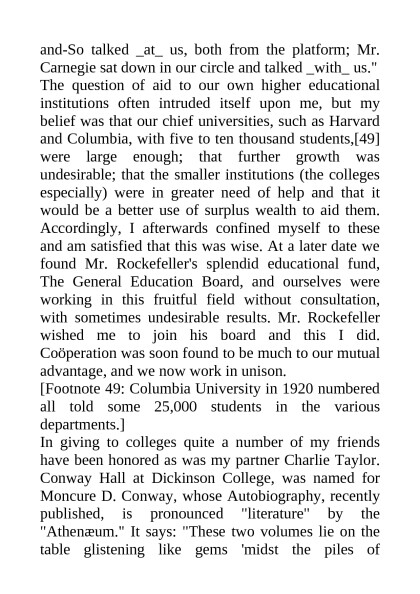 and-So talked _at_ us, both from the platform; Mr. Carnegie sat down in our circle and talked _with_ us."

The question of aid to our own higher educational institutions often intruded itself upon me, but my belief was that our chief universities, such as Harvard and Columbia, with five to ten thousand students,[49] were large enough; that further growth was undesirable; that the smaller institutions (the colleges especially) were in greater need of help and that it would be a better use of surplus wealth to aid them. Accordingly, I afterwards confined myself to these and am satisfied that this was wise. At a later date we found Mr. Rockefeller's splendid educational fund, The General Education Board, and ourselves were working in this fruitful field without consultation, with sometimes undesirable results. Mr. Rockefeller wished me to join his board and this I did. Coöperation was soon found to be much to our mutual advantage, and we now work in unison.

[Footnote 49: Columbia University in 1920 numbered all told some 25,000 students in the various departments.]

In giving to colleges quite a number of my friends have been honored as was my partner Charlie Taylor. Conway Hall at Dickinson College, was named for Moncure D. Conway, whose Autobiography, recently published, is pronounced "literature" by the "Athenæum." It says: "These two volumes lie on the table glistening like gems 'midst the piles of